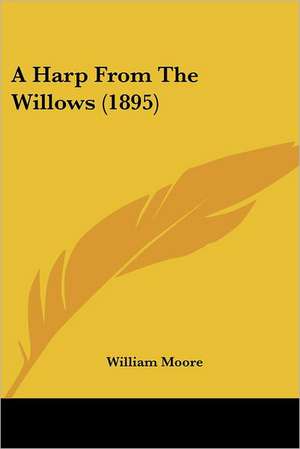 A Harp From The Willows (1895)

William Moore